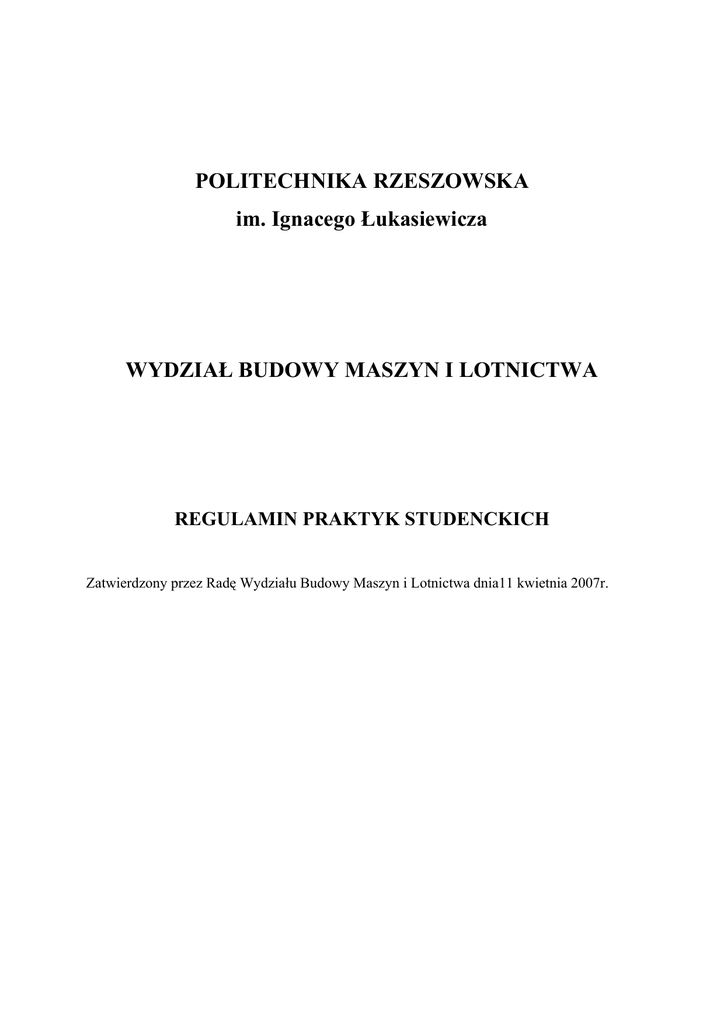 POLITECHNIKA RZESZOWSKA
im. Ignacego Łukasiewicza

WYDZIAŁ BUDOWY MASZYN I LOTNICTWA

REGULAMIN PRAKTYK STUDENCKICH

Zatwierdzony przez Radę Wydziału Budowy Maszyn i Lotnictwa dnia11 kwietnia 2007r.